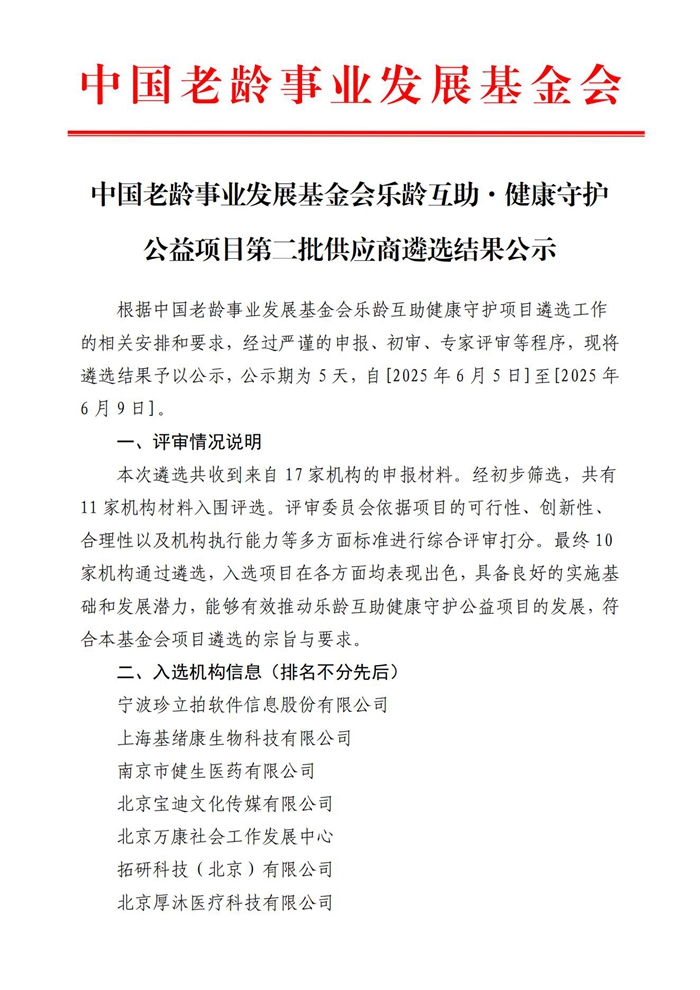 中国老龄事业发展基金会

中国老龄事业发展基金会乐龄互助·健康守护公益项目第二批供应商遴选结果公示

根据中国老龄事业发展基金会乐龄互助健康守护项目遴选工作的相关安排和要求，经过严谨的申报、初审、专家评审等程序，现将遴选结果予以公示，公示期为 5 天，自[2025 年 6 月 5 日]至[2025 年 6 月 9 日]。

一、评审情况说明

本次遴选共收到来自 17 家机构的申报材料。经初步筛选，共有 11 家机构材料入围评选。评审委员会依据项目的可行性、创新性、合理性以及机构执行能力等多方面标准进行综合评审打分。最终 10 家机构通过遴选，入选项目在各方面均表现出色，具备良好的实施基础和发展潜力，能够有效推动乐龄互助健康守护公益项目的发展，符合本基金会项目遴选的宗旨与要求。

二、入选机构信息（排名不分先后）

宁波珍立拍软件信息股份有限公司

上海基绪康生物科技有限公司

南京市健生医药有限公司

北京宝迪文化传媒有限公司

北京万康社会工作发展中心

拓研科技（北京）有限公司

北京厚沐医疗科技有限公司